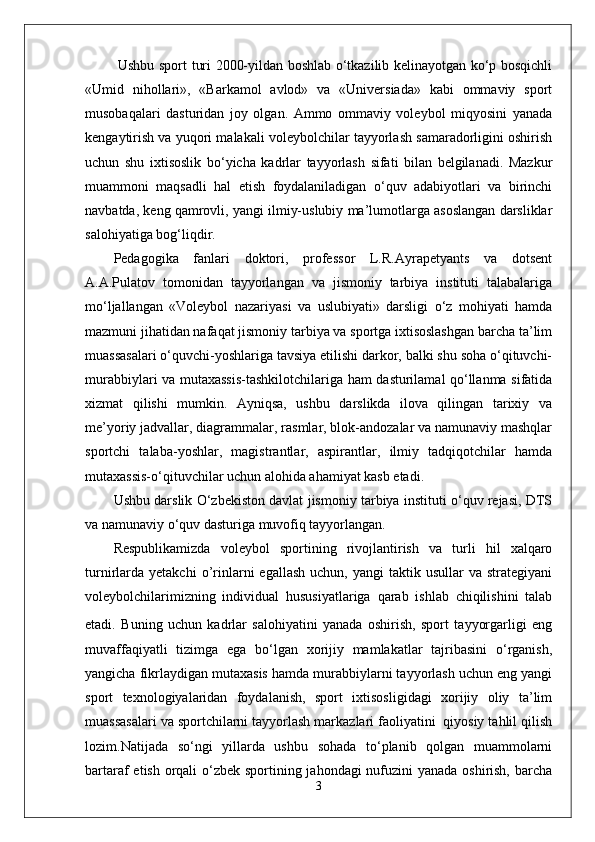 Ushbu sport turi 2000-yildan boshlab o‘tkazilib kelinayotgan ko‘p bosqichli «Umid nihollari», «Barkamol avlod» va «Universiada» kabi ommaviy sport musobaqalari dasturidan joy olgan. Ammo ommaviy voleybol miqyosini yanada kengaytirish va yuqori malakali voleybolchilar tayyorlash samaradorligini oshirish uchun shu ixtisoslik bo‘yicha kadrlar tayyorlash sifati bilan belgilanadi. Mazkur muammoni maqsadli hal etish foydalaniladigan o‘quv adabiyotlari va birinchi navbatda, keng qamrovli, yangi ilmiy-uslubiy ma’lumotlarga asoslangan darsliklar salohiyatiga bog‘liqdir.

Pedagogika fanlari doktori, professor L.R.Ayrapetyants va dotsent A.A.Pulatov tomonidan tayyorlangan va jismoniy tarbiya instituti talabalariga mo‘ljallangan «Voleybol nazariyasi va uslubiyati» darsligi o‘z mohiyati hamda mazmuni jihatidan nafaqat jismoniy tarbiya va sportga ixtisoslashgan barcha ta’lim muassasalari o‘quvchi-yoshlariga tavsiya etilishi darkor, balki shu soha o‘qituvchi-murabbiylari va mutaxassis-tashkilotchilariga ham dasturilamal qo‘llanma sifatida xizmat qilishi mumkin. Ayniqsa, ushbu darslikda ilova qilingan tarixiy va me’yoriy jadvallar, diagrammalar, rasmlar, blok-andozalar va namunaviy mashqlar sportchi talaba-yoshlar, magistrantlar, aspirantlar, ilmiy tadqiqotchilar hamda mutaxassis-o‘qituvchilar uchun alohida ahamiyat kasb etadi.

Ushbu darslik O‘zbekiston davlat jismoniy tarbiya instituti o‘quv rejasi, DTS va namunaviy o‘quv dasturiga muvofiq tayyorlangan.

Respublikamizda voleybol sportining rivojlantirish va turli hil xalqaro turnirlarda yetakchi o’rinlarni egallash uchun, yangi taktik usullar va strategiyani voleybolchilarimizning individual hususiyatlariga qarab ishlab chiqilishini talab etadi. Buning uchun kadrlar salohiyatini yanada oshirish, sport tayyorgarligi eng muvaffaqiyatli tizimga ega bo‘lgan xorijiy mamlakatlar tajribasini o‘rganish, yangicha fikrlaydigan mutaxasis hamda murabbiylarni tayyorlash uchun eng yangi sport texnologiyalaridan foydalanish, sport ixtisosligidagi xorijiy oliy ta’lim muassasalari va sportchilarni tayyorlash markazlari faoliyatini qiyosiy tahlil qilish lozim.Natijada so‘ngi yillarda ushbu sohada to‘planib qolgan muammolarni bartaraf etish orqali o‘zbek sportining jahondagi nufuzini yanada oshirish, barcha

3